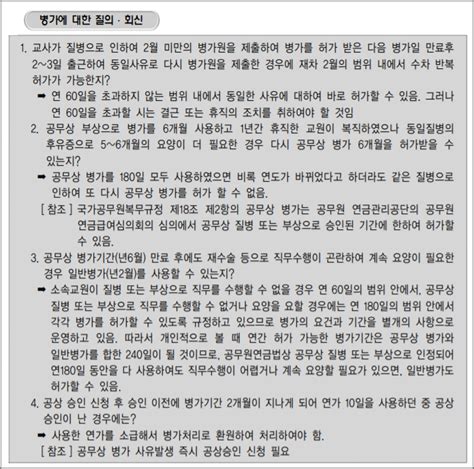 병가에 대한 질의 · 회신

1. 교사가 질병으로 인하여 2월 미만의 병가원을 제출하여 병가를 허가 받은 다음 병가일 만료후 2~3일 출근하여 동일사유로 다시 병가원을 제출한 경우에 재차 2월의 범위 내에서 수차 반복 허가가 가능한지?

➡ 연 60일을 초과하지 않는 범위 내에서 동일한 사유에 대하여 바로 허가할 수 있음. 그러나 연 60일을 초과할 시는 결근 또는 휴직의 조치를 취하여야 할 것임

2. 공무상 부상으로 병가를 6개월 사용하고 1년간 휴직한 교원이 복직하였으나 동일질병의 후유증으로 5~6개월의 요양이 더 필요한 경우 다시 공무상 병가 6개월을 허가받을 수 있는지?

➡ 공무상 병가를 180일 모두 사용하였으면 비록 연도가 바뀌었다고 하더라도 같은 질병으로 인하여 또 다시 공무상 병가를 허가 할 수 없음.

[ 참조 ] 국가공무원복무규정 제18조 제2항의 공무상 병가는 공무원 연금관리공단의 공무원 연금급여심의회의 심의에서 공무상 질병 또는 부상으로 승인된 기간에 한하여 허가할 수 있음.

3. 공무상 병가기간(년6월) 만료 후에도 재수술 등으로 직무수행이 곤란하여 계속 요양이 필요한 경우 일반병가(년2월)를 사용할 수 있는지?

➡ 소속교원이 질병 또는 부상으로 직무를 수행할 수 없을 경우 연 60일의 범위 안에서, 공무상 질병 또는 부상으로 직무를 수행할 수 없거나 요양을 요할 경우에는 연 180일의 범위 안에서 각각 병가를 허가할 수 있도록 규정하고 있으므로 병가의 요건과 기간을 별개의 사항으로 운영하고 있음. 따라서 개인적으로 볼 때 연간 허가 가능한 병가기간은 공무상 병가와 일반병가를 합한 240일이 될 것이므로, 공무원연금법상 공무상 질병 또는 부상으로 인정되어 연180일 동안을 다 사용하여도 직무수행이 어렵거나 계속 요양할 필요가 있으면, 일반병가도 허가할 수 있음.

4. 공상 승인 신청 후 승인 이전에 병가기간 2개월이 지나게 되어 연가 10일을 사용하던 중 공상 승인이 난 경우에는?

➡ 사용한 연가를 소급해서 병가처리로 환원하여 처리하여야 함.

[ 참조 ] 공무상 병가 사유발생 즉시 공상승인 신청 필요